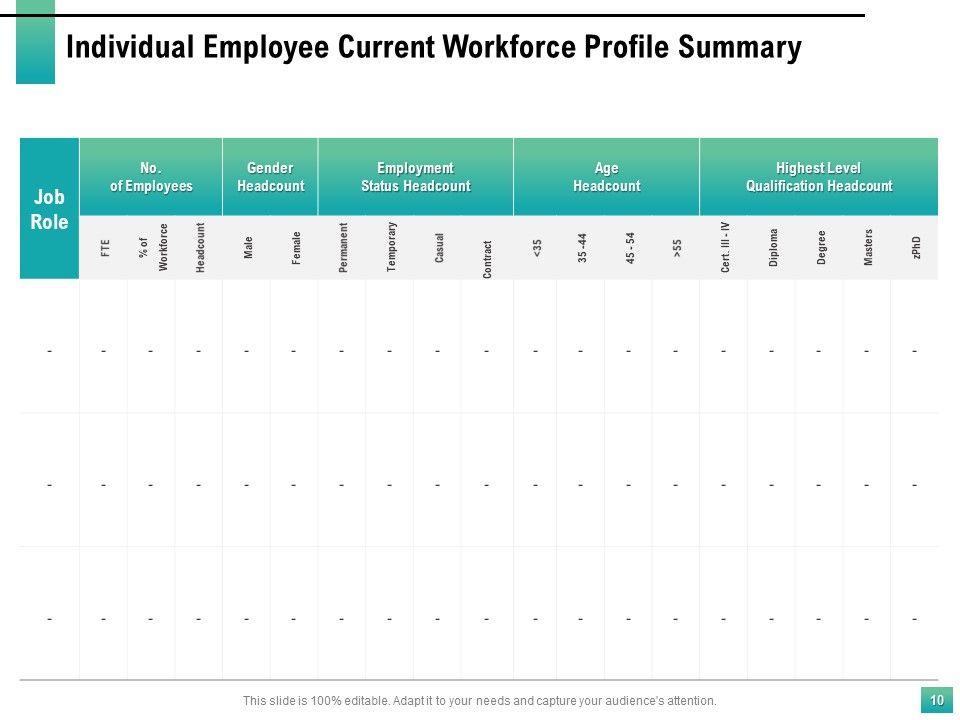 Individual Employee Current Workforce Profile Summary

| Job Role | No. of Employees | | | Gender Headcount | | Employment Status Headcount | | | | Age Headcount | | | | Highest Level Qualification Headcount | | | | |
|---|---|---|---|---|---|---|---|---|---|---|---|---|---|---|---|---|---|---|
| | FTE | % of Workforce | Headcount | Male | Female | Permanent | Temporary | Casual | Contract | <35 | 35 -44 | 45 - 54 | >55 | Cert. III - IV | Diploma | Degree | Masters | zPhD |
| - | - | - | - | - | - | - | - | - | - | - | - | - | - | - | - | - | - | - |
| - | - | - | - | - | - | - | - | - | - | - | - | - | - | - | - | - | - | - |
| - | - | - | - | - | - | - | - | - | - | - | - | - | - | - | - | - | - | - |

This slide is 100% editable. Adapt it to your needs and capture your audience's attention.

10